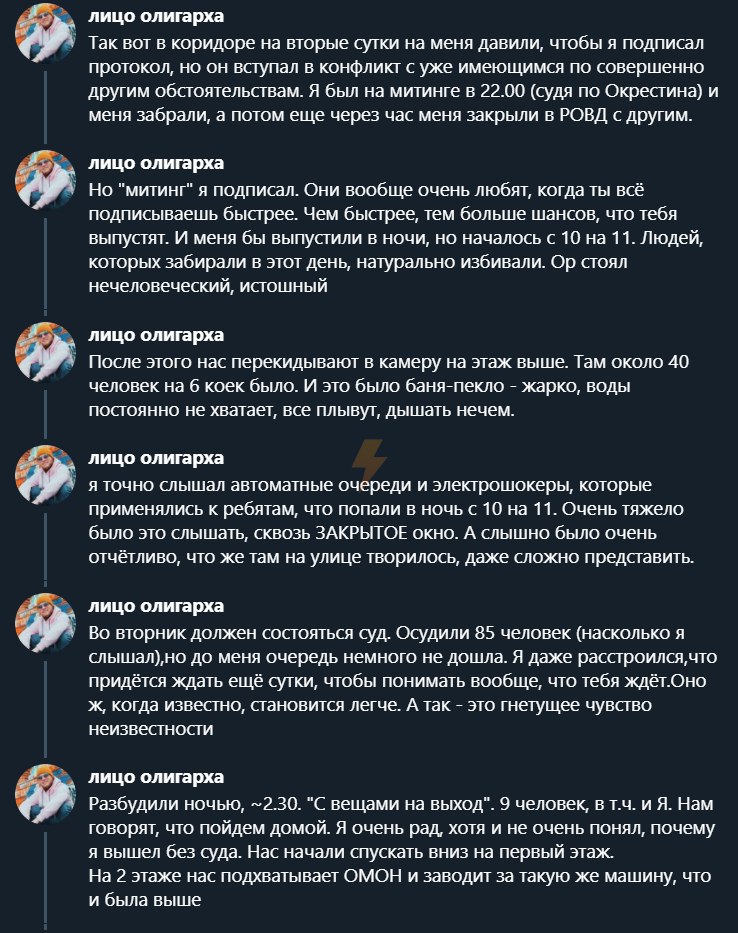 лицо олигарха
Так вот в коридоре на вторые сутки на меня давили, чтобы я подписал протокол, но он вступал в конфликт с уже имеющимся по совершенно другим обстоятельствам. Я был на митинге в 22.00 (судя по Окрестина) и меня забрали, а потом еще через час меня закрыли в РОВД с другим.

лицо олигарха
Но "митинг" я подписал. Они вообще очень любят, когда ты всё подписываешь быстрее. Чем быстрее, тем больше шансов, что тебя выпустят. И меня бы выпустили в ночи, но началось с 10 на 11. Людей, которых забирали в этот день, натурально избивали. Ор стоял нечеловеческий, истошный

лицо олигарха
После этого нас перекидывают в камеру на этаж выше. Там около 40 человек на 6 коек было. И это было баня-пекло - жарко, воды постоянно не хватает, все плывут, дышать нечем.

лицо олигарха
я точно слышал автоматные очереди и электрошокеры, которые применялись к ребятам, что попали в ночь с 10 на 11. Очень тяжело было это слышать, сквозь ЗАКРЫТОЕ окно. А слышно было очень отчётливо, что же там на улице творилось, даже сложно представить.

лицо олигарха
Во вторник должен состояться суд. Осудили 85 человек (насколько я слышал),но до меня очередь немного не дошла. Я даже расстроился,что придётся ждать ещё сутки, чтобы понимать вообще, что тебя ждёт.Оно ж, когда известно, становится легче. А так - это гнетущее чувство неизвестности

лицо олигарха
Разбудили ночью, ~2.30. "С вещами на выход". 9 человек, в т.ч. и Я. Нам говорят, что пойдем домой. Я очень рад, хотя и не очень понял, почему я вышел без суда. Нас начали спускать вниз на первый этаж.
На 2 этаже нас подхватывает ОМОН и заводит за такую же машину, что и была выше